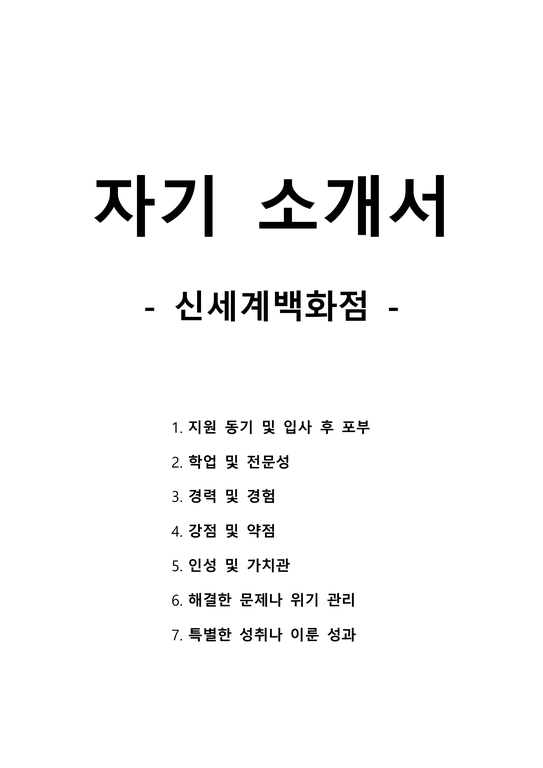 자기 소개서

- 신세계백화점 -

1. 지원 동기 및 입사 후 포부
2. 학업 및 전문성
3. 경력 및 경험
4. 강점 및 약점
5. 인성 및 가치관
6. 해결한 문제나 위기 관리
7. 특별한 성취나 이룬 성과